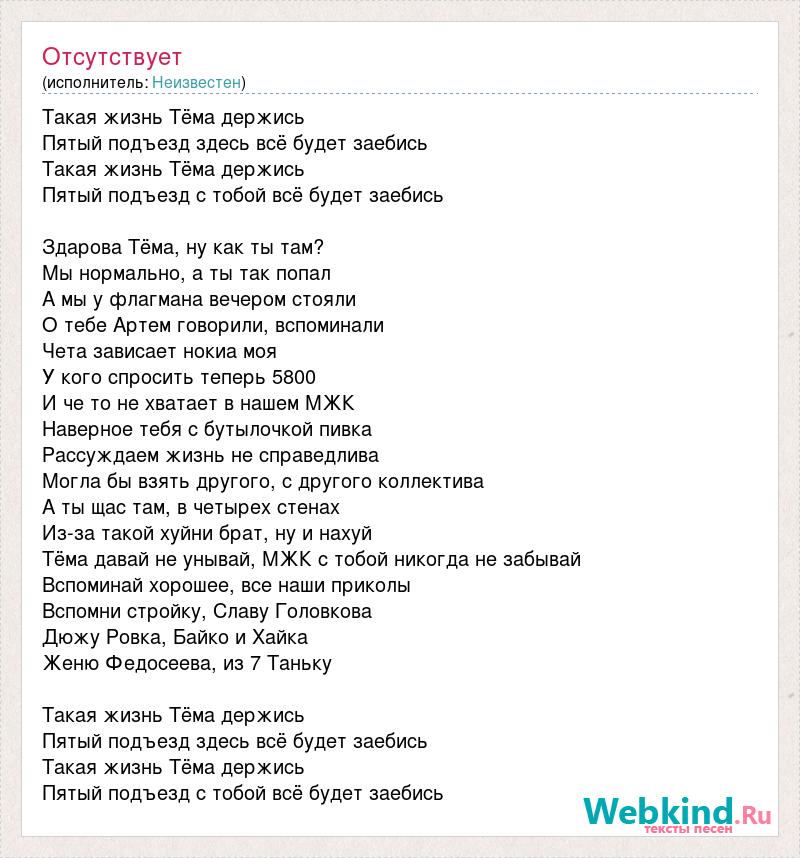 Отсутствует
(исполнитель: Неизвестен)

Такая жизнь Тёма держись
Пятый подъезд здесь всё будет заебись
Такая жизнь Тёма держись
Пятый подъезд с тобой всё будет заебись

Здарова Тёма, ну как ты там?
Мы нормально, а ты так попал
А мы у флагмана вечером стояли
О тебе Артем говорили, вспоминали
Чета зависает нокиа моя
У кого спросить теперь 5800
И че то не хватает в нашем МЖК
Наверное тебя с бутылочкой пивка
Рассуждаем жизнь не справедлива
Могла бы взять другого, с другого коллектива
А ты щас там, в четырех стенах
Из-за такой хуйни брат, ну и нахуй
Тёма давай не унывай, МЖК с тобой никогда не забывай
Вспоминай хорошее, все наши приколы
Вспомни стройку, Славу Головкова
Дюжу Ровка, Байко и Хайка
Женю Федосеева, из 7 Таньку

Такая жизнь Тёма держись
Пятый подъезд здесь всё будет заебись
Такая жизнь Тёма держись
Пятый подъезд с тобой всё будет заебись

Webkind.Ru
тексты песен